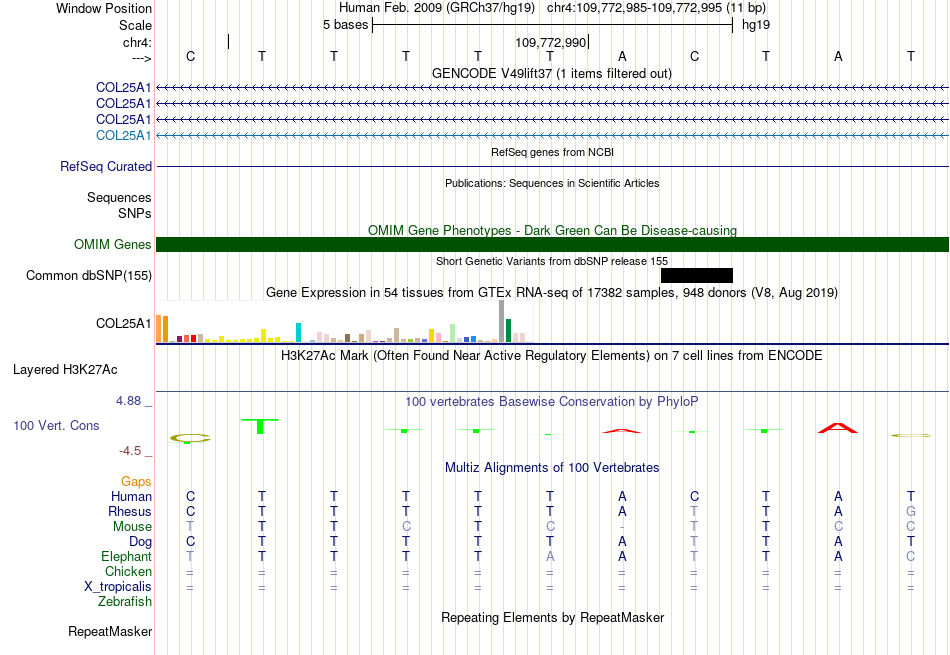 Window Position Human Feb. 2009 (GRCh37/hg19) chr4:109,772,985-109,772,995 (11 bp)
Scale 5 bases hg19
chr4: 109,772,990
---> C T T T T T A C T A T
GENCODE V49lift37 (1 items filtered out)
COL25A1
COL25A1
COL25A1
COL25A1
RefSeq genes from NCBI
RefSeq Curated
Publications: Sequences in Scientific Articles
Sequences
SNPs
OMIM Gene Phenotypes - Dark Green Can Be Disease-causing
OMIM Genes
Short Genetic Variants from dbSNP release 155
Common dbSNP(155)
Gene Expression in 54 tissues from GTEx RNA-seq of 17382 samples, 948 donors (V8, Aug 2019)
COL25A1
H3K27Ac Mark (Often Found Near Active Regulatory Elements) on 7 cell lines from ENCODE
Layered H3K27Ac
4.88 _
100 vertebrates Basewise Conservation by PhyloP
100 Vert. Cons
-4.5 _
Multiz Alignments of 100 Vertebrates
Gaps
Human C T T T T T A C T A T
Rhesus C T T T T T A T T A G
Mouse T T T C T C - T T C C
Dog C T T T T T A T T A T
Elephant T T T T T A A T T A C
Chicken = = = = = = = = = = =
X_tropicalis = = = = = = = = = = =
Zebrafish
Repeating Elements by RepeatMasker
RepeatMasker